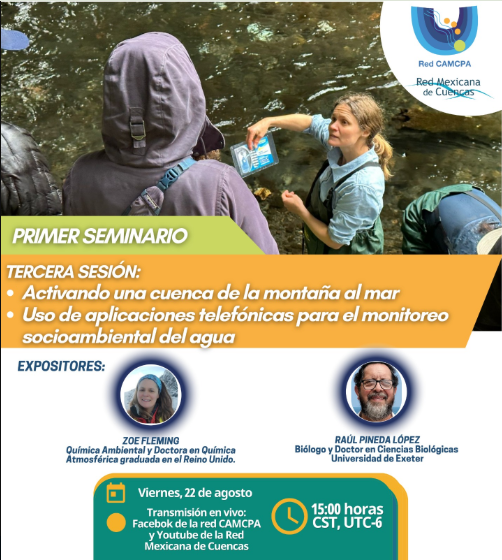 Red CAMCPA

Red Mexicana de Cuencas

PRIMER SEMINARIO

TERCERA SESIÓN:
• Activando una cuenca de la montaña al mar
• Uso de aplicaciones telefónicas para el monitoreo socioambiental del agua

EXPOSITORES:

ZOE FLEMING
Química Ambiental y Doctora en Química Atmosférica graduada en el Reino Unido.

RAÚL PINEDA LÓPEZ
Biólogo y Doctor en Ciencias Biológicas
Universidad de Exeter

Viernes, 22 de agosto

Transmisión en vivo:
Facebok de la red CAMCPA
y Youtube de la Red
Mexicana de Cuencas

15:00 horas
CST, UTC-6